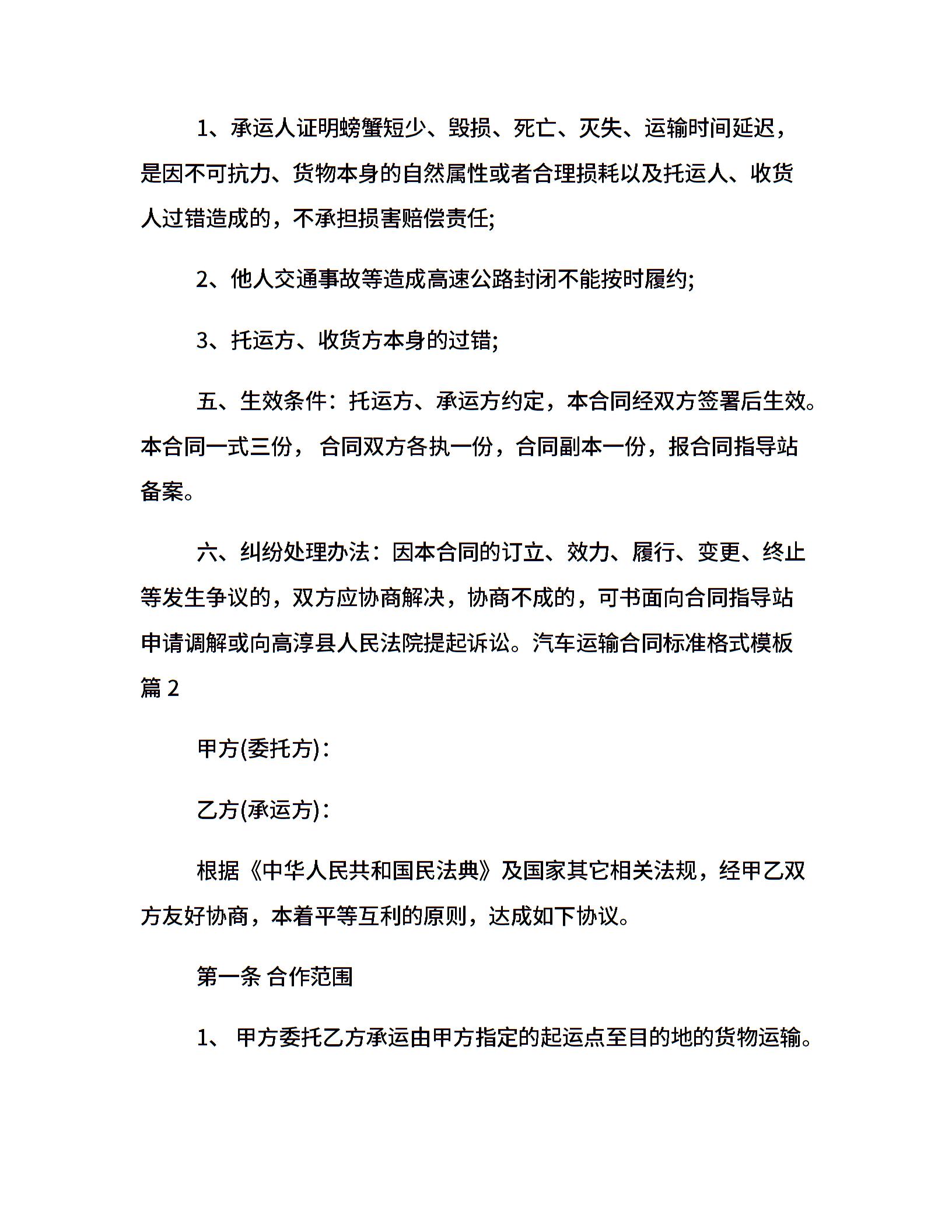 1、承运人证明螃蟹短少、毁损、死亡、灭失、运输时间延迟，是因不可抗力、货物本身的自然属性或者合理损耗以及托运人、收货人过错造成的，不承担损害赔偿责任;

2、他人交通事故等造成高速公路封闭不能按时履约;

3、托运方、收货方本身的过错;

五、生效条件：托运方、承运方约定，本合同经双方签署后生效。本合同一式三份， 合同双方各执一份，合同副本一份，报合同指导站备案。

六、纠纷处理办法：因本合同的订立、效力、履行、变更、终止等发生争议的，双方应协商解决，协商不成的，可书面向合同指导站申请调解或向高淳县人民法院提起诉讼。汽车运输合同标准格式模板篇 2

甲方(委托方)：

乙方(承运方)：

根据《中华人民共和国民法典》及国家其它相关法规，经甲乙双方友好协商，本着平等互利的原则，达成如下协议。

第一条 合作范围

1、 甲方委托乙方承运由甲方指定的起运点至目的地的货物运输。